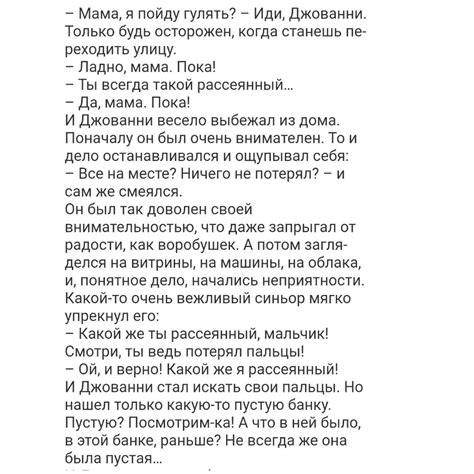 – Мама, я пойду гулять? – Иди, Джованни. Только будь осторожен, когда станешь переходить улицу.
– Ладно, мама. Пока!
– Ты всегда такой рассеянный...
– Да, мама. Пока!
И Джованни весело выбежал из дома. Поначалу он был очень внимателен. То и дело останавливался и ощупывал себя:
– Все на месте? Ничего не потерял? – и сам же смеялся.
Он был так доволен своей внимательностью, что даже запрыгал от радости, как воробушек. А потом загляделся на витрины, на машины, на облака, и, понятное дело, начались неприятности. Какой-то очень вежливый синьор мягко упрекнул его:
– Какой же ты рассеянный, мальчик! Смотри, ты ведь потерял пальцы!
– Ой, и верно! Какой же я рассеянный!
И Джованни стал искать свои пальцы. Но нашел только какую-то пустую банку. Пустую? Посмотрим-ка! А что в ней было, в этой банке, раньше? Не всегда же она была пустая...